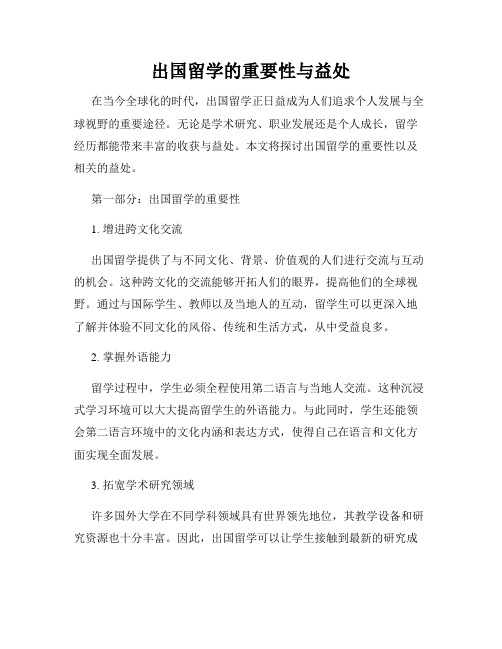 出国留学的重要性与益处

在当今全球化的时代，出国留学正日益成为人们追求个人发展与全球视野的重要途径。无论是学术研究、职业发展还是个人成长，留学经历都能带来丰富的收获与益处。本文将探讨出国留学的重要性以及相关的益处。

第一部分：出国留学的重要性

1. 增进跨文化交流

出国留学提供了与不同文化、背景、价值观的人们进行交流与互动的机会。这种跨文化的交流能够开拓人们的眼界，提高他们的全球视野。通过与国际学生、教师以及当地人的互动，留学生可以更深入地了解并体验不同文化的风俗、传统和生活方式，从中受益良多。

2. 掌握外语能力

留学过程中，学生必须全程使用第二语言与当地人交流。这种沉浸式学习环境可以大大提高留学生的外语能力。与此同时，学生还能领会第二语言环境中的文化内涵和表达方式，使得自己在语言和文化方面实现全面发展。

3. 拓宽学术研究领域

许多国外大学在不同学科领域具有世界领先地位，其教学设备和研究资源也十分丰富。因此，出国留学可以让学生接触到最新的研究成